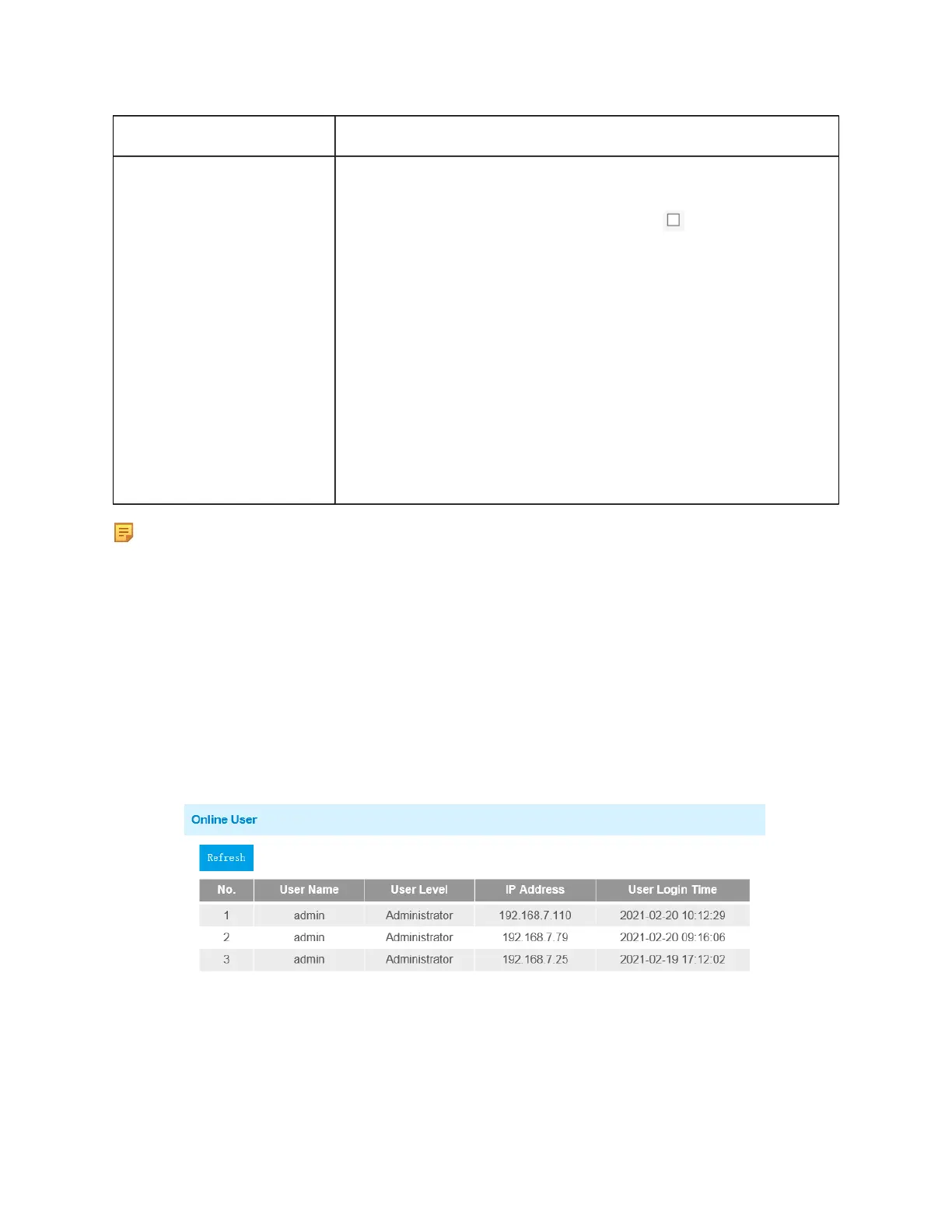 Online User

Refresh

| No. | User Name | User Level | IP Address | User Login Time |
|---|---|---|---|---|
| 1 | admin | Administrator | 192.168.7.110 | 2021-02-20 10:12:29 |
| 2 | admin | Administrator | 192.168.7.79 | 2021-02-20 09:16:06 |
| 3 | admin | Administrator | 192.168.7.25 | 2021-02-19 17:12:02 |